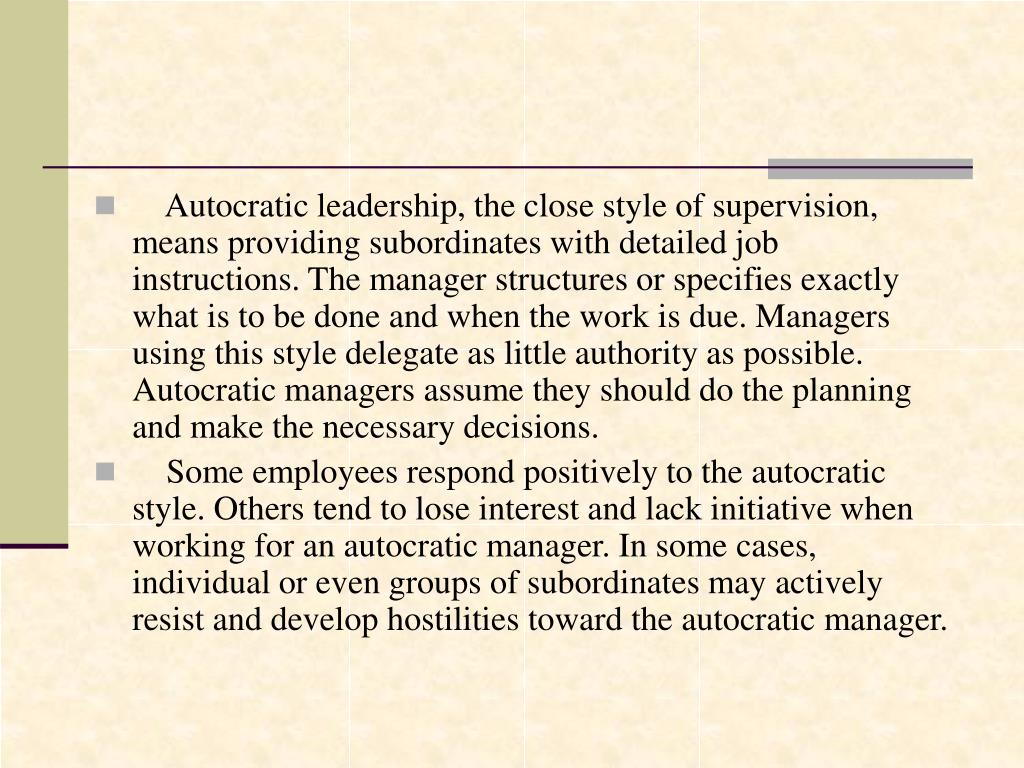 Autocratic leadership, the close style of supervision, means providing subordinates with detailed job instructions. The manager structures or specifies exactly what is to be done and when the work is due. Managers using this style delegate as little authority as possible. Autocratic managers assume they should do the planning and make the necessary decisions.

Some employees respond positively to the autocratic style. Others tend to lose interest and lack initiative when working for an autocratic manager. In some cases, individual or even groups of subordinates may actively resist and develop hostilities toward the autocratic manager.